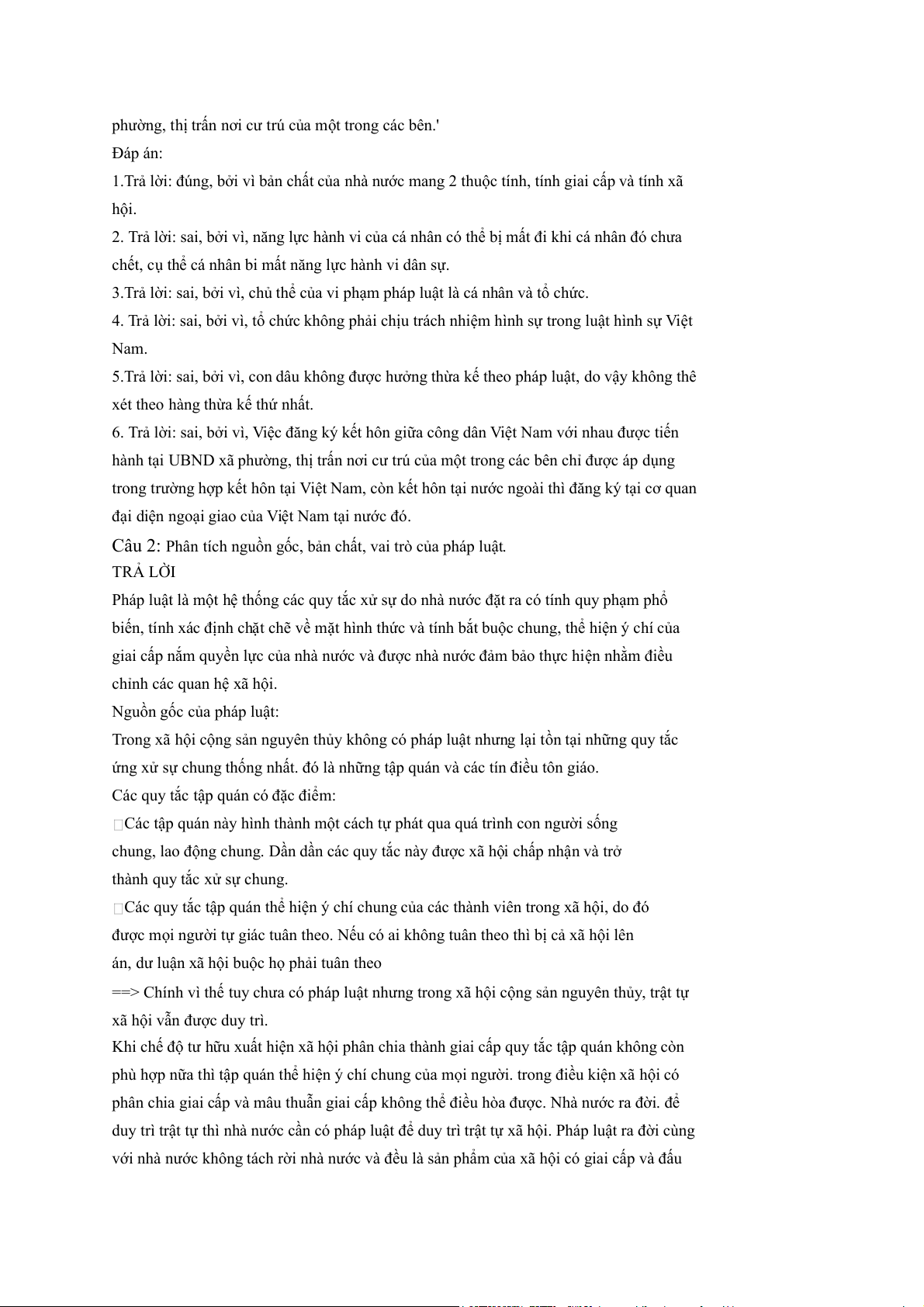 phường, thị trấn nơi cư trú của một trong các bên.'
Đáp án:
1.Trả lời: đúng, bởi vì bản chất của nhà nước mang 2 thuộc tính, tính giai cấp và tính xã hội.
2. Trả lời: sai, bởi vì, năng lực hành vi của cá nhân có thể bị mất đi khi cá nhân đó chưa chết, cụ thể cá nhân bi mất năng lực hành vi dân sự.
3.Trả lời: sai, bởi vì, chủ thể của vi phạm pháp luật là cá nhân và tổ chức.
4. Trả lời: sai, bởi vì, tổ chức không phải chịu trách nhiệm hình sự trong luật hình sự Việt Nam.
5.Trả lời: sai, bởi vì, con dâu không được hưởng thừa kế theo pháp luật, do vậy không thê xét theo hàng thừa kế thứ nhất.
6. Trả lời: sai, bởi vì, Việc đăng ký kết hôn giữa công dân Việt Nam với nhau được tiến hành tại UBND xã phường, thị trấn nơi cư trú của một trong các bên chỉ được áp dụng trong trường hợp kết hôn tại Việt Nam, còn kết hôn tại nước ngoài thì đăng ký tại cơ quan đại diện ngoại giao của Việt Nam tại nước đó.
Câu 2: Phân tích nguồn gốc, bản chất, vai trò của pháp luật.
TRẢ LỜI
Pháp luật là một hệ thống các quy tắc xử sự do nhà nước đặt ra có tính quy phạm phổ biến, tính xác định chặt chẽ về mặt hình thức và tính bắt buộc chung, thể hiện ý chí của giai cấp nắm quyền lực của nhà nước và được nhà nước đảm bảo thực hiện nhằm điều chỉnh các quan hệ xã hội.
Nguồn gốc của pháp luật:
Trong xã hội cộng sản nguyên thủy không có pháp luật nhưng lại tồn tại những quy tắc ứng xử sự chung thống nhất. đó là những tập quán và các tín điều tôn giáo.
Các quy tắc tập quán có đặc điểm:
Các tập quán này hình thành một cách tự phát qua quá trình con người sống chung, lao động chung. Dần dần các quy tắc này được xã hội chấp nhận và trở thành quy tắc xử sự chung.
Các quy tắc tập quán thể hiện ý chí chung của các thành viên trong xã hội, do đó được mọi người tự giác tuân theo. Nếu có ai không tuân theo thì bị cả xã hội lên án, dư luận xã hội buộc họ phải tuân theo
==> Chính vì thế tuy chưa có pháp luật nhưng trong xã hội cộng sản nguyên thủy, trật tự xã hội vẫn được duy trì.
Khi chế độ tư hữu xuất hiện xã hội phân chia thành giai cấp quy tắc tập quán không còn phù hợp nữa thì tập quán thể hiện ý chí chung của mọi người. trong điều kiện xã hội có phân chia giai cấp và mâu thuẫn giai cấp không thể điều hòa được. Nhà nước ra đời. để duy trì trật tự thì nhà nước cần có pháp luật để duy trì trật tự xã hội. Pháp luật ra đời cùng với nhà nước không tách rời nhà nước và đều là sản phẩm của xã hội có giai cấp và đấu